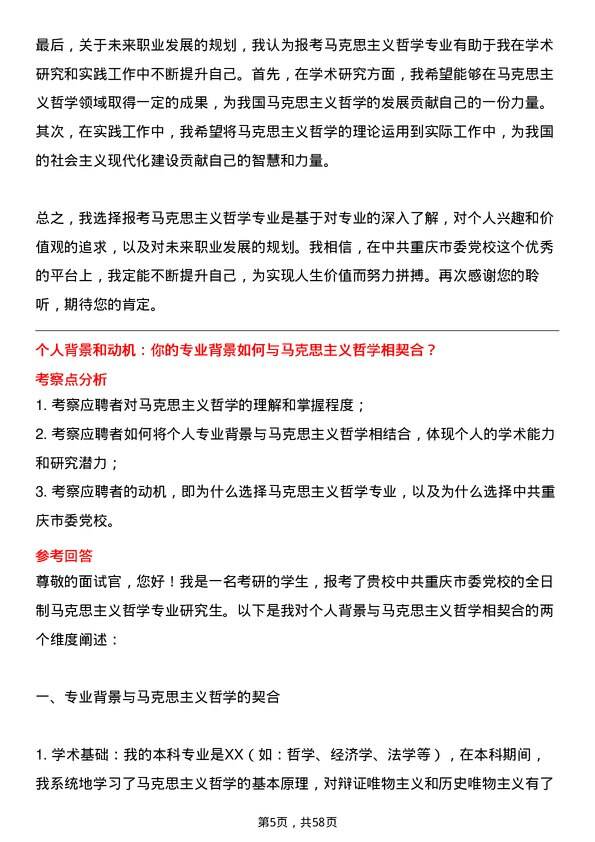 最后，关于未来职业发展的规划，我认为报考马克思主义哲学专业有助于我在学术研究和实践工作中不断提升自己。首先，在学术研究方面，我希望能够在马克思主义哲学领域取得一定的成果，为我国马克思主义哲学的发展贡献自己的一份力量。其次，在实践工作中，我希望将马克思主义哲学的理论运用到实际工作中，为我国的社会主义现代化建设贡献自己的智慧和力量。

总之，我选择报考马克思主义哲学专业是基于对专业的深入了解，对个人兴趣和价值观的追求，以及对未来职业发展的规划。我相信，在中共重庆市委党校这个优秀的平台上，我定能不断提升自己，为实现人生价值而努力拼搏。再次感谢您的聆听，期待您的肯定。

个人背景和动机：你的专业背景如何与马克思主义哲学相契合？

考察点分析

1. 考察应聘者对马克思主义哲学的理解和掌握程度；

2. 考察应聘者如何将个人专业背景与马克思主义哲学相结合，体现个人的学术能力和研究潜力；

3. 考察应聘者的动机，即为什么选择马克思主义哲学专业，以及为什么选择中共重庆市委党校。

参考回答

尊敬的面试官，您好！我是一名考研的学生，报考了贵校中共重庆市委党校的全日制马克思主义哲学专业研究生。以下是我对个人背景与马克思主义哲学相契合的两个维度阐述：

一、专业背景与马克思主义哲学的契合

1. 学术基础：我的本科专业是XX（如：哲学、经济学、法学等），在本科期间，我系统地学习了马克思主义哲学的基本原理，对辩证唯物主义和历史唯物主义有了

第5页，共58页